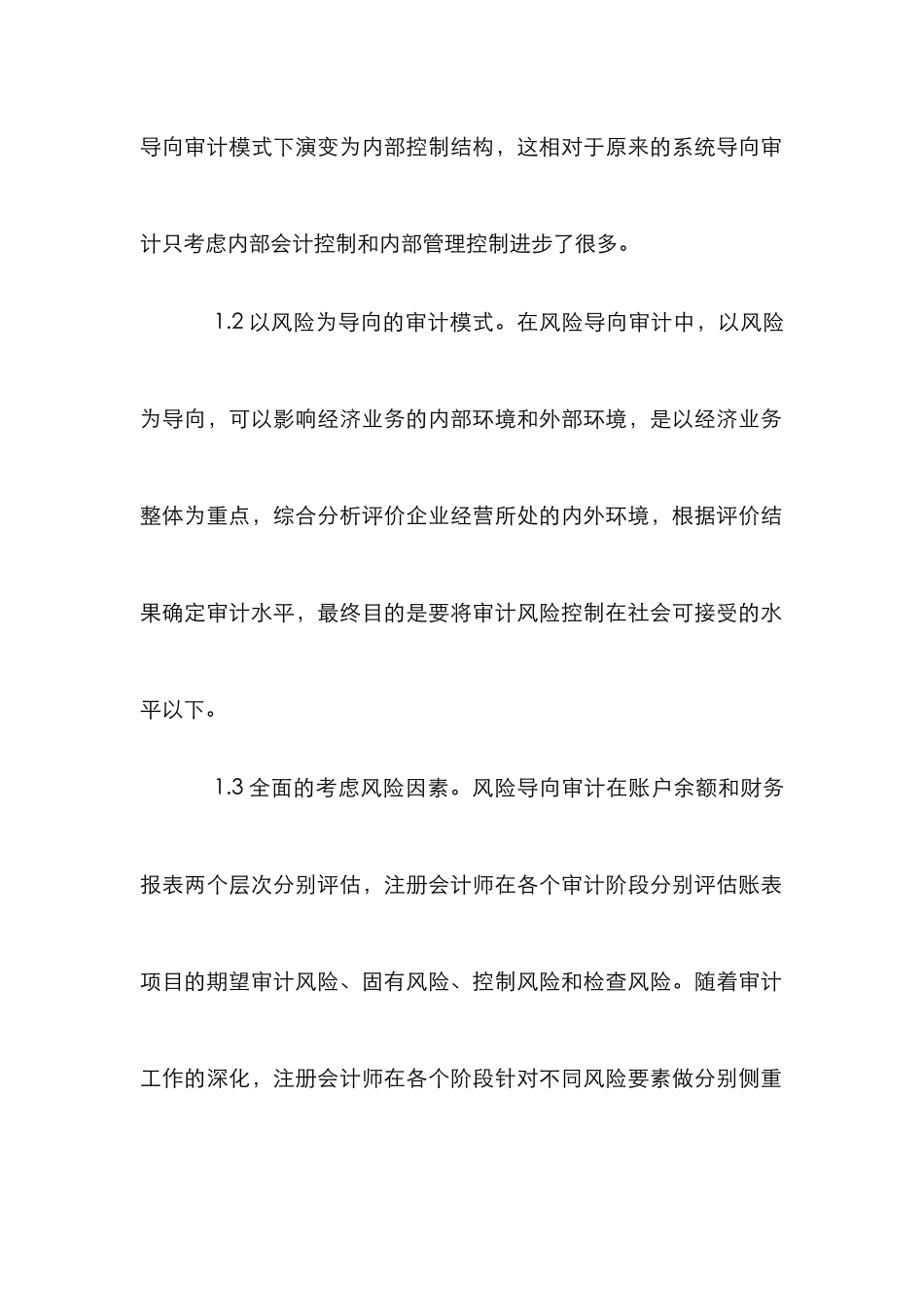 导向审计模式下演变为内部控制结构，这相对于原来的系统导向审计只考虑内部会计控制和内部管理控制进步了很多。

1.2 以风险为导向的审计模式。在风险导向审计中，以风险为导向，可以影响经济业务的内部环境和外部环境，是以经济业务整体为重点，综合分析评价企业经营所处的内外环境，根据评价结果确定审计水平，最终目的是要将审计风险控制在社会可接受的水平以下。

1.3 全面的考虑风险因素。风险导向审计在账户余额和财务报表两个层次分别评估，注册会计师在各个审计阶段分别评估账表项目的期望审计风险、固有风险、控制风险和检查风险。随着审计工作的深化，注册会计师在各个阶段针对不同风险要素做分别侧重